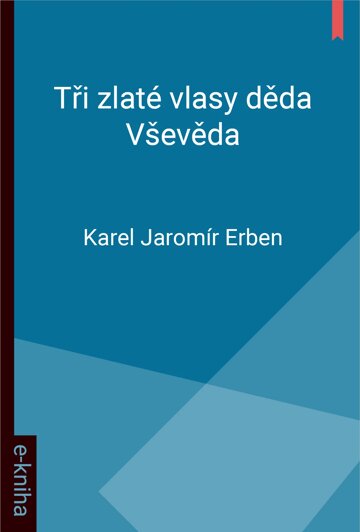 Tři zlaté vlasy děda Vševěda

Karel Jaromír Erben

e-kniha